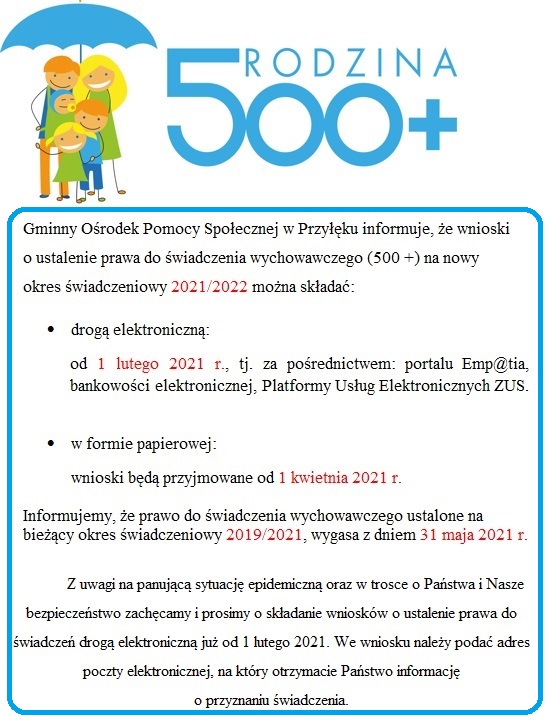 RODZINA 500+

Gminny Ośrodek Pomocy Społecznej w Przyłęku informuje, że wnioski o ustalenie prawa do świadczenia wychowawczego (500 +) na nowy okres świadczeniowy 2021/2022 można składać:

• drogą elektroniczną:

od 1 lutego 2021 r., tj. za pośrednictwem: portalu Emp@tia, bankowości elektronicznej, Platformy Usług Elektronicznych ZUS.

• w formie papierowej:

wnioski będą przyjmowane od 1 kwietnia 2021 r.

Informujemy, że prawo do świadczenia wychowawczego ustalone na bieżący okres świadczeniowy 2019/2021, wygasa z dniem 31 maja 2021 r.

Z uwagi na panującą sytuację epidemiczną oraz w trosce o Państwa i Nasze bezpieczeństwo zachęcamy i prosimy o składanie wniosków o ustalenie prawa do świadczeń drogą elektroniczną już od 1 lutego 2021. We wniosku należy podać adres poczty elektronicznej, na który otrzymacie Państwo informację o przyznaniu świadczenia.